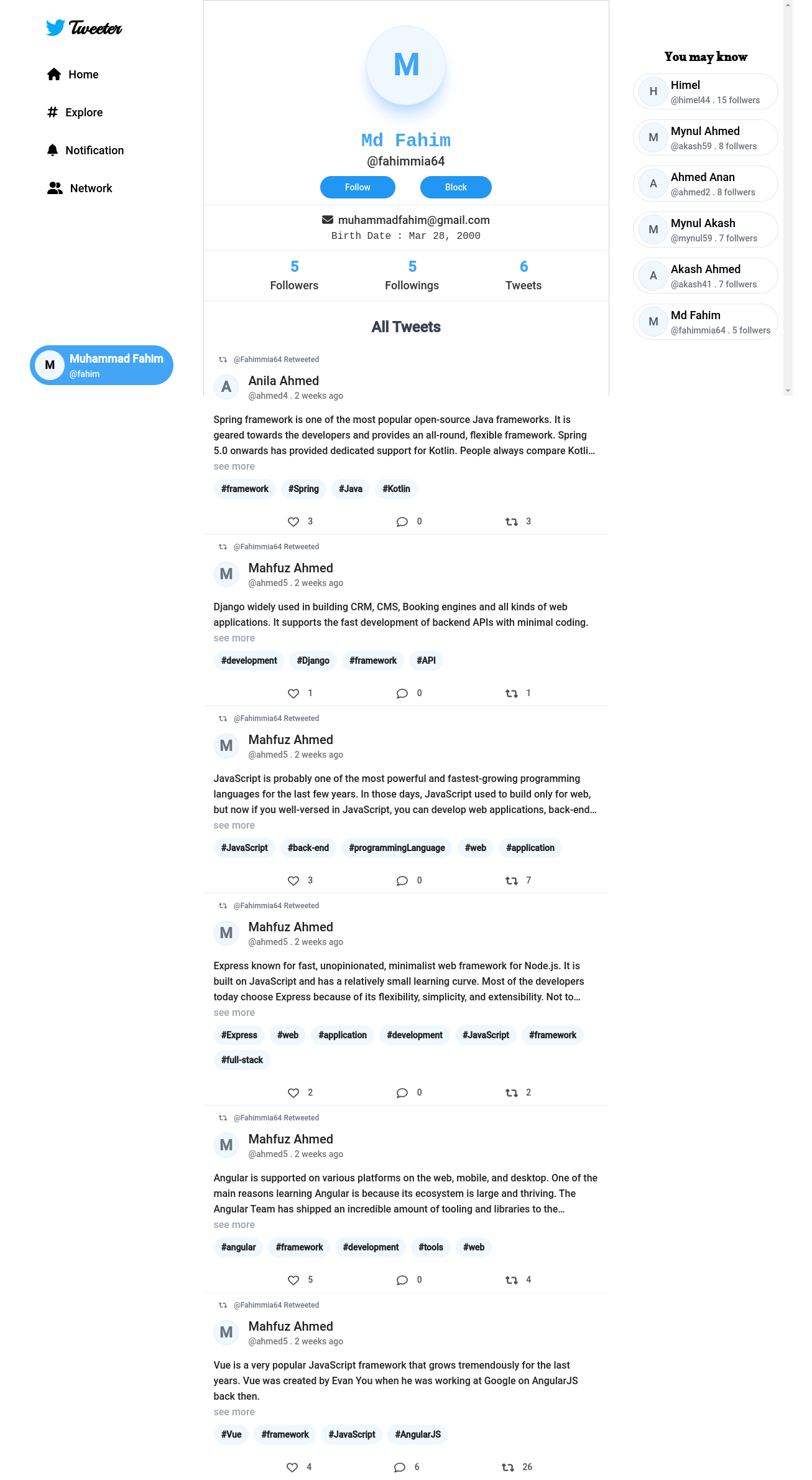 Tweeter

Home

Explore

Notification

Network

M Muhammad Fahim
@fahim

M

Md Fahim
@fahimmia64

Follow Block

muhammadfahim@gmail.com
Birth Date : Mar 28, 2000

5 Followers
5 Followings
6 Tweets

All Tweets

@Fahimmia64 Retweeted
A Anila Ahmed
@ahmed4 . 2 weeks ago

Spring framework is one of the most popular open-source Java frameworks. It is geared towards the developers and provides an all-round, flexible framework. Spring 5.0 onwards has provided dedicated support for Kotlin. People always compare Kotli...
see more

#framework #Spring #Java #Kotlin

3 0 3

@Fahimmia64 Retweeted
M Mahfuz Ahmed
@ahmed5 . 2 weeks ago

Django widely used in building CRM, CMS, Booking engines and all kinds of web applications. It supports the fast development of backend APIs with minimal coding.
see more

#development #Django #framework #API

1 0 1

@Fahimmia64 Retweeted
M Mahfuz Ahmed
@ahmed5 . 2 weeks ago

JavaScript is probably one of the most powerful and fastest-growing programming languages for the last few years. In those days, JavaScript used to build only for web, but now if you well-versed in JavaScript, you can develop web applications, back-end...
see more

#JavaScript #back-end #programmingLanguage #web #application

3 0 7

@Fahimmia64 Retweeted
M Mahfuz Ahmed
@ahmed5 . 2 weeks ago

Express known for fast, unopinionated, minimalist web framework for Node.js. It is built on JavaScript and has a relatively small learning curve. Most of the developers today choose Express because of its flexibility, simplicity, and extensibility. Not to...
see more

#Express #web #application #development #JavaScript #framework #full-stack

2 0 2

@Fahimmia64 Retweeted
M Mahfuz Ahmed
@ahmed5 . 2 weeks ago

Angular is supported on various platforms on the web, mobile, and desktop. One of the main reasons learning Angular is because its ecosystem is large and thriving. The Angular Team has shipped an incredible amount of tooling and libraries to the...
see more

#angular #framework #development #tools #web

5 0 4

@Fahimmia64 Retweeted
M Mahfuz Ahmed
@ahmed5 . 2 weeks ago

Vue is a very popular JavaScript framework that grows tremendously for the last years. Vue was created by Evan You when he was working at Google on AngularJS back then.
see more

#Vue #framework #JavaScript #AngularJS

4 6 26

You may know

H Himel
@himel44 . 15 follwers

M Mynul Ahmed
@akash59 . 8 follwers

A Ahmed Anan
@ahmed2 . 8 follwers

M Mynul Akash
@mynul59 . 7 follwers

A Akash Ahmed
@akash41 . 7 follwers

M Md Fahim
@fahimmia64 . 5 follwers